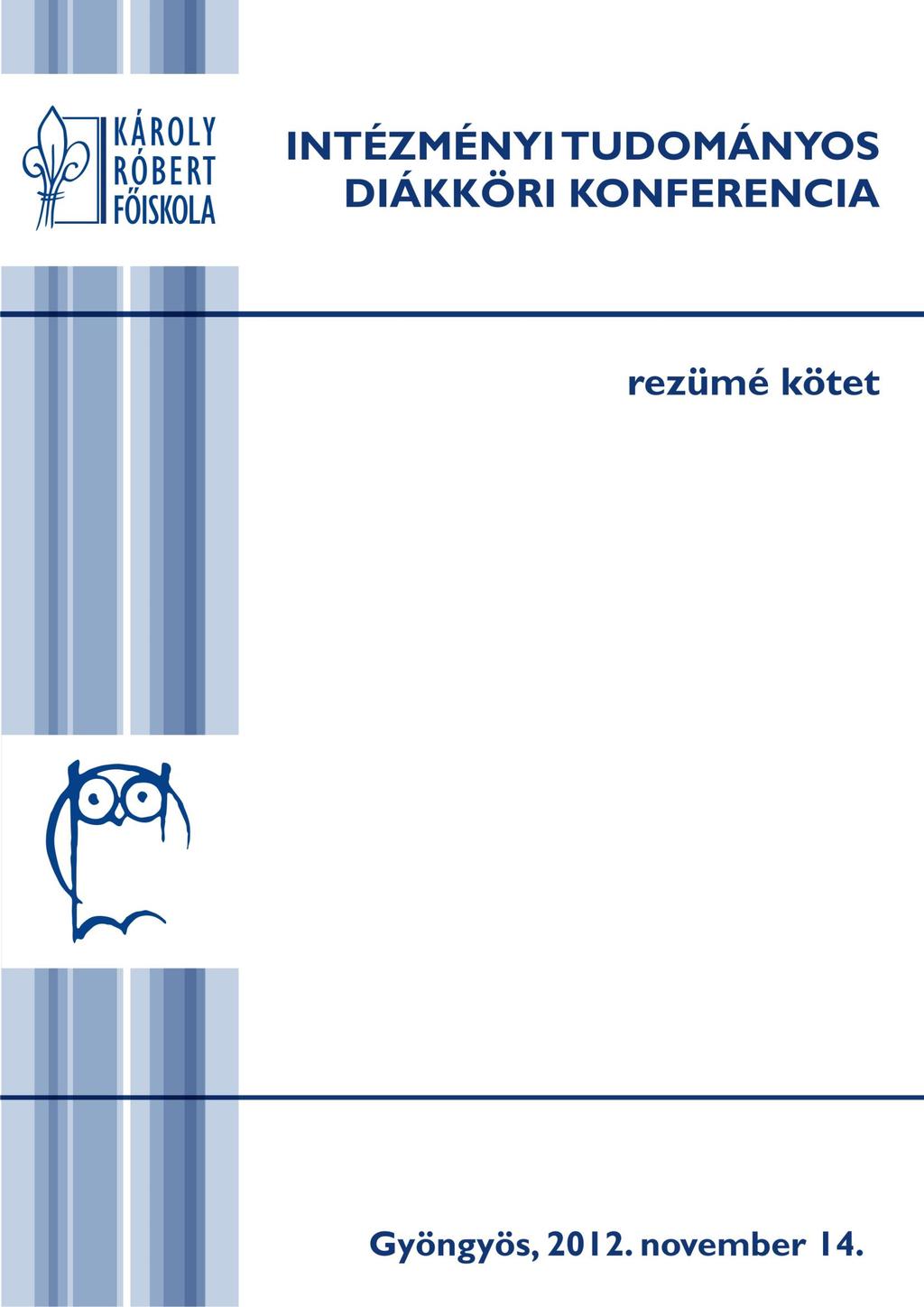 KÁROLY
RÓBERT
FŐISKOLA

INTÉZMÉNYI TUDOMÁNYOS DIÁKKÖRI KONFERENCIA

rezümé kötet

Gyöngyös, 2012. november 14.